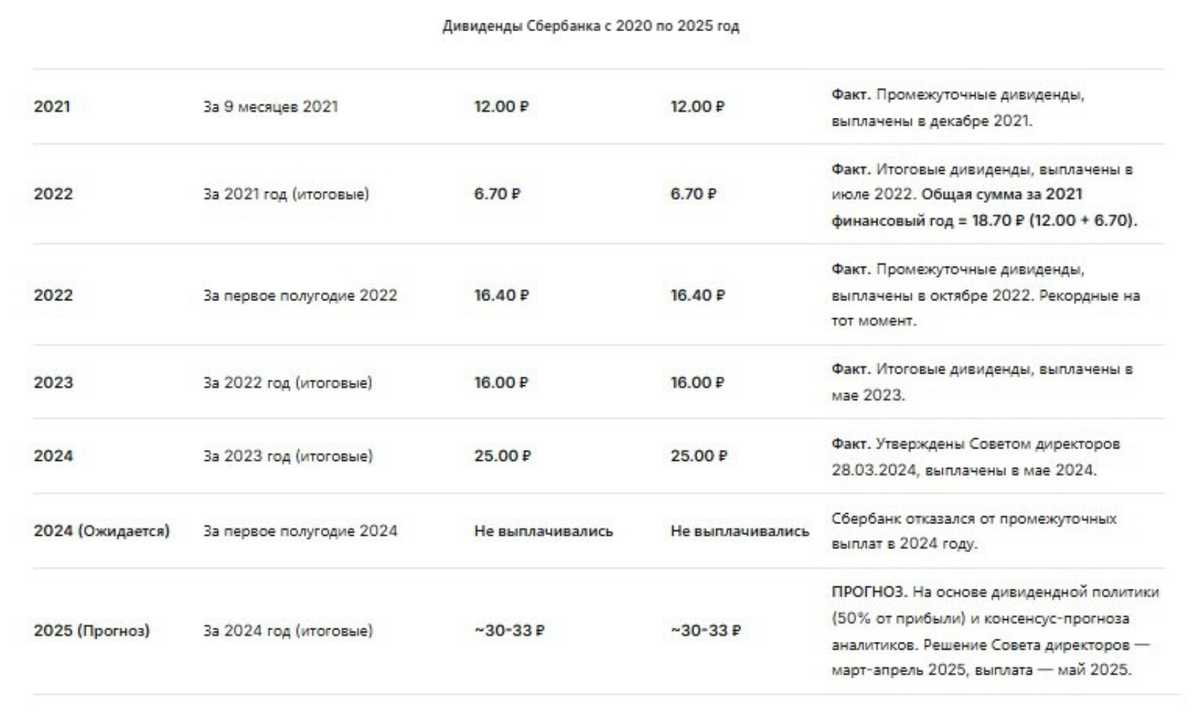 Дивиденды Сбербанка с 2020 по 2025 год

| | | | | |
|---|---|---|---|---|
| 2021 | За 9 месяцев 2021 | 12.00 ₽ | 12.00 ₽ | Факт. Промежуточные дивиденды, выплачены в декабре 2021. |
| 2022 | За 2021 год (итоговые) | 6.70 ₽ | 6.70 ₽ | Факт. Итоговые дивиденды, выплачены в июле 2022. Общая сумма за 2021 финансовый год = 18.70 ₽ (12.00 + 6.70). |
| 2022 | За первое полугодие 2022 | 16.40 ₽ | 16.40 ₽ | Факт. Промежуточные дивиденды, выплачены в октябре 2022. Рекордные на тот момент. |
| 2023 | За 2022 год (итоговые) | 16.00 ₽ | 16.00 ₽ | Факт. Итоговые дивиденды, выплачены в мае 2023. |
| 2024 | За 2023 год (итоговые) | 25.00 ₽ | 25.00 ₽ | Факт. Утверждены Советом директоров 28.03.2024, выплачены в мае 2024. |
| 2024 (Ожидается) | За первое полугодие 2024 | Не выплачивались | Не выплачивались | Сбербанк отказался от промежуточных выплат в 2024 году. |
| 2025 (Прогноз) | За 2024 год (итоговые) | ~30-33 ₽ | ~30-33 ₽ | ПРОГНОЗ. На основе дивидендной политики (50% от прибыли) и консенсус-прогноза аналитиков. Решение Совета директоров — март-апрель 2025, выплата — май 2025. |